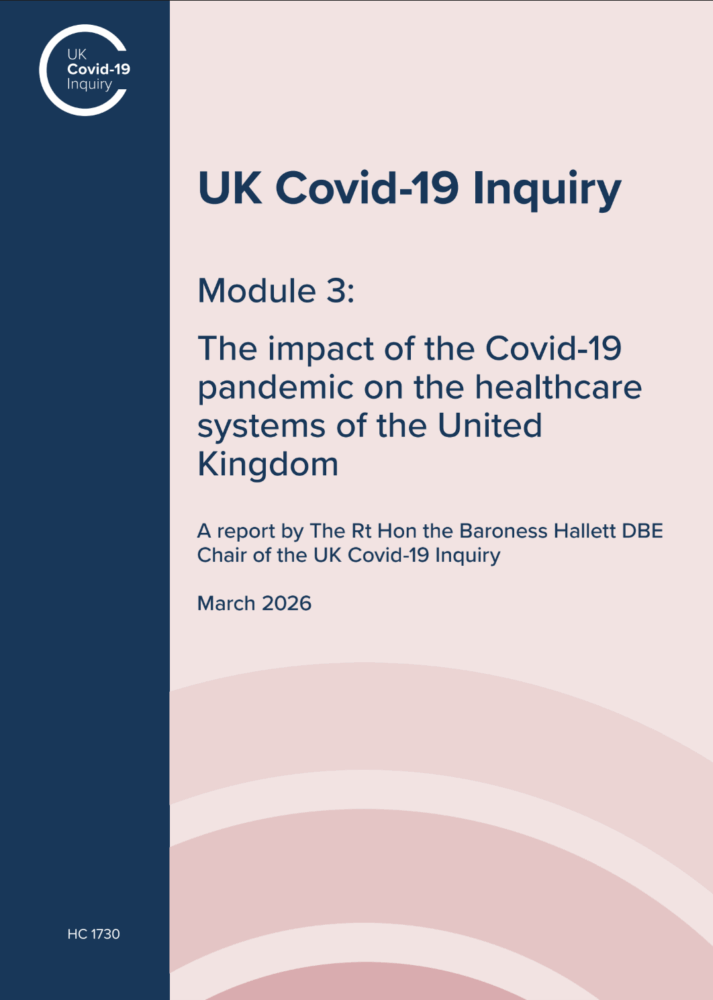 UK
Covid-19
Inquiry

UK Covid-19 Inquiry

Module 3:

The impact of the Covid-19 pandemic on the healthcare systems of the United Kingdom

A report by The Rt Hon the Baroness Hallett DBE
Chair of the UK Covid-19 Inquiry

March 2026

HC 1730